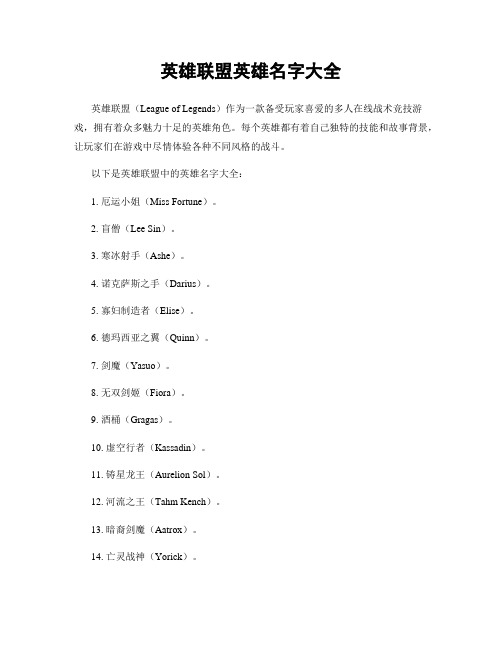 英雄联盟英雄名字大全

英雄联盟（League of Legends）作为一款备受玩家喜爱的多人在线战术竞技游戏，拥有着众多魅力十足的英雄角色。每个英雄都有着自己独特的技能和故事背景，让玩家们在游戏中尽情体验各种不同风格的战斗。

以下是英雄联盟中的英雄名字大全：

1. 厄运小姐（Miss Fortune）。

2. 盲僧（Lee Sin）。

3. 寒冰射手（Ashe）。

4. 诺克萨斯之手（Darius）。

5. 寡妇制造者（Elise）。

6. 德玛西亚之翼（Quinn）。

7. 剑魔（Yasuo）。

8. 无双剑姬（Fiora）。

9. 酒桶（Gragas）。

10. 虚空行者（Kassadin）。

11. 铸星龙王（Aurelion Sol）。

12. 河流之王（Tahm Kench）。

13. 暗裔剑魔（Aatrox）。

14. 亡灵战神（Yorick）。